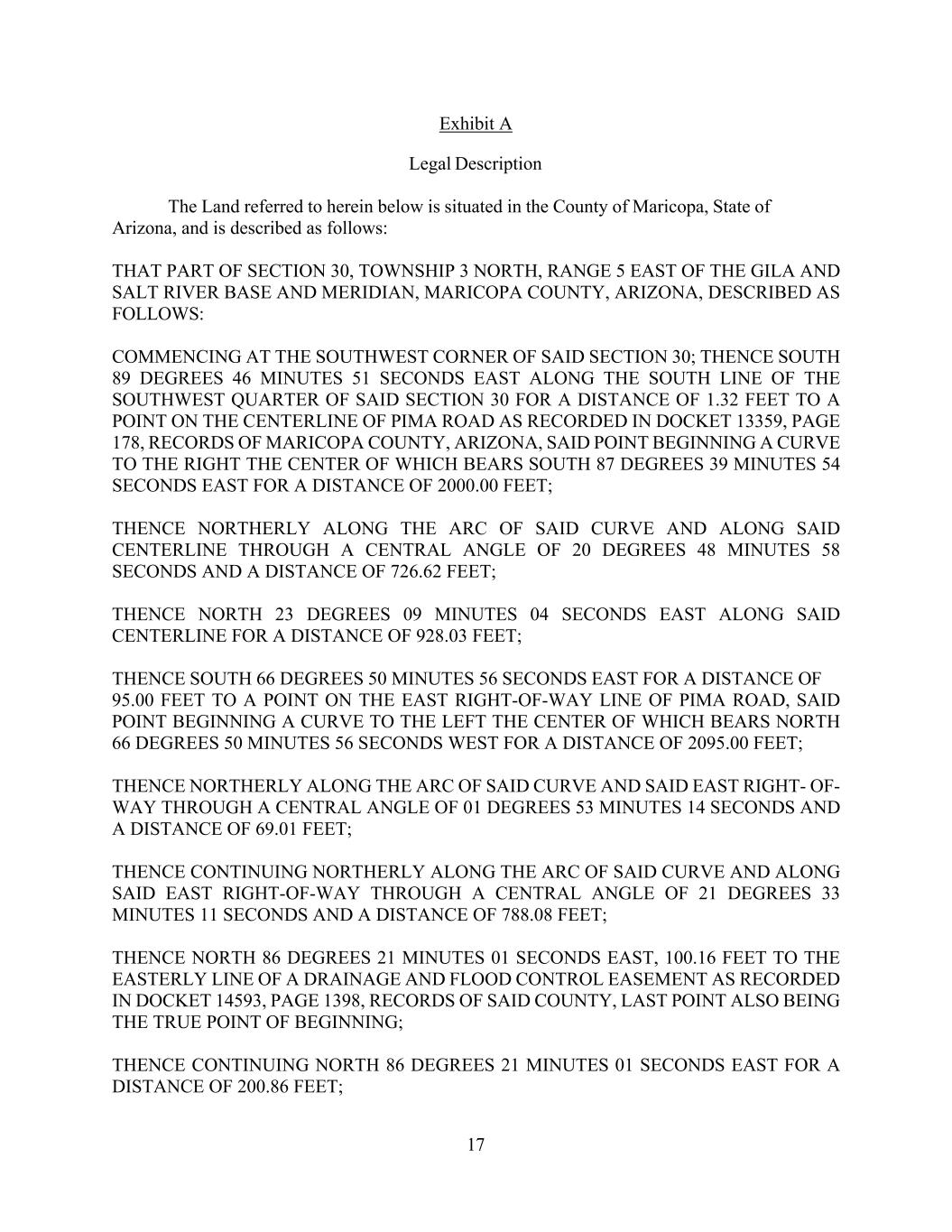 Exhibit A

Legal Description

The Land referred to herein below is situated in the County of Maricopa, State of Arizona, and is described as follows:

THAT PART OF SECTION 30, TOWNSHIP 3 NORTH, RANGE 5 EAST OF THE GILA AND SALT RIVER BASE AND MERIDIAN, MARICOPA COUNTY, ARIZONA, DESCRIBED AS FOLLOWS:

COMMENCING AT THE SOUTHWEST CORNER OF SAID SECTION 30; THENCE SOUTH 89 DEGREES 46 MINUTES 51 SECONDS EAST ALONG THE SOUTH LINE OF THE SOUTHWEST QUARTER OF SAID SECTION 30 FOR A DISTANCE OF 1.32 FEET TO A POINT ON THE CENTERLINE OF PIMA ROAD AS RECORDED IN DOCKET 13359, PAGE 178, RECORDS OF MARICOPA COUNTY, ARIZONA, SAID POINT BEGINNING A CURVE TO THE RIGHT THE CENTER OF WHICH BEARS SOUTH 87 DEGREES 39 MINUTES 54 SECONDS EAST FOR A DISTANCE OF 2000.00 FEET;

THENCE NORTHERLY ALONG THE ARC OF SAID CURVE AND ALONG SAID CENTERLINE THROUGH A CENTRAL ANGLE OF 20 DEGREES 48 MINUTES 58 SECONDS AND A DISTANCE OF 726.62 FEET;

THENCE NORTH 23 DEGREES 09 MINUTES 04 SECONDS EAST ALONG SAID CENTERLINE FOR A DISTANCE OF 928.03 FEET;

THENCE SOUTH 66 DEGREES 50 MINUTES 56 SECONDS EAST FOR A DISTANCE OF 95.00 FEET TO A POINT ON THE EAST RIGHT-OF-WAY LINE OF PIMA ROAD, SAID POINT BEGINNING A CURVE TO THE LEFT THE CENTER OF WHICH BEARS NORTH 66 DEGREES 50 MINUTES 56 SECONDS WEST FOR A DISTANCE OF 2095.00 FEET;

THENCE NORTHERLY ALONG THE ARC OF SAID CURVE AND SAID EAST RIGHT- OF-WAY THROUGH A CENTRAL ANGLE OF 01 DEGREES 53 MINUTES 14 SECONDS AND A DISTANCE OF 69.01 FEET;

THENCE CONTINUING NORTHERLY ALONG THE ARC OF SAID CURVE AND ALONG SAID EAST RIGHT-OF-WAY THROUGH A CENTRAL ANGLE OF 21 DEGREES 33 MINUTES 11 SECONDS AND A DISTANCE OF 788.08 FEET;

THENCE NORTH 86 DEGREES 21 MINUTES 01 SECONDS EAST, 100.16 FEET TO THE EASTERLY LINE OF A DRAINAGE AND FLOOD CONTROL EASEMENT AS RECORDED IN DOCKET 14593, PAGE 1398, RECORDS OF SAID COUNTY, LAST POINT ALSO BEING THE TRUE POINT OF BEGINNING;

THENCE CONTINUING NORTH 86 DEGREES 21 MINUTES 01 SECONDS EAST FOR A DISTANCE OF 200.86 FEET;

17